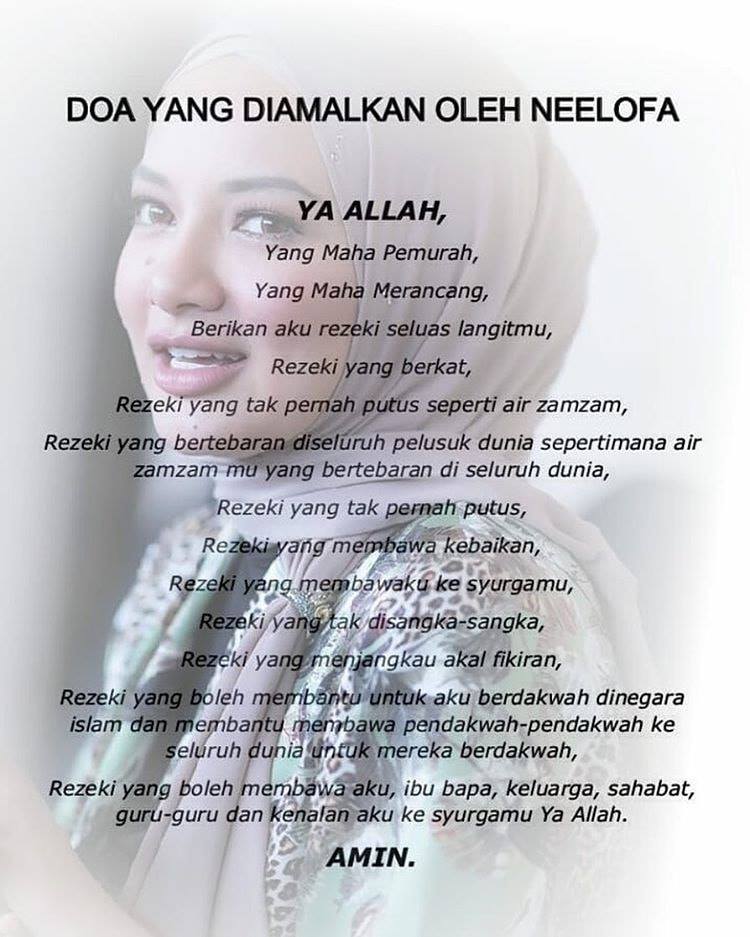 DOA YANG DIAMALKAN OLEH NEELOFA

YA ALLAH,
Yang Maha Pemurah,
Yang Maha Merancang,
Berikan aku rezeki seluas langitmu,
Rezeki yang berkat,
Rezeki yang tak pernah putus seperti air zamzam,
Rezeki yang bertebaran diseluruh pelusuk dunia sepertimana air zamzam mu yang bertebaran di seluruh dunia,
Rezeki yang tak pernah putus,
Rezeki yang membawa kebaikan,
Rezeki yang membawaku ke syurgamu,
Rezeki yang tak disangka-sangka,
Rezeki yang menjangkau akal fikiran,
Rezeki yang boleh membantu untuk aku berdakwah dinegara islam dan membantu membawa pendakwah-pendakwah ke seluruh dunia untuk mereka berdakwah,
Rezeki yang boleh membawa aku, ibu bapa, keluarga, sahabat, guru-guru dan kenalan aku ke syurgamu Ya Allah.
AMIN.